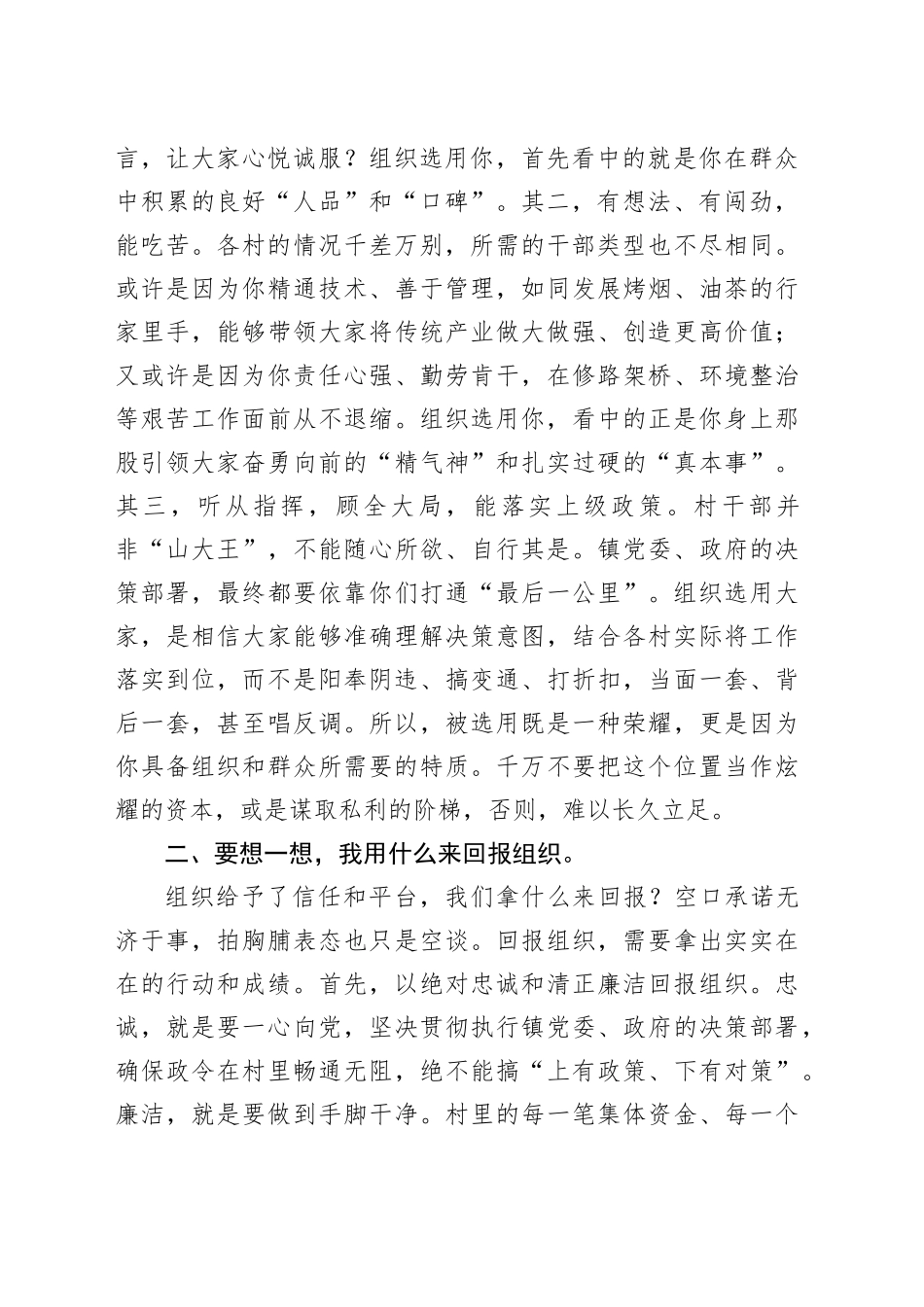 言，让大家心悦诚服？组织选用你，首先看中的就是你在群众中积累的良好“人品”和“口碑”。其二，有想法、有闯劲，能吃苦。各村的情况千差万别，所需的干部类型也不尽相同。或许是因为你精通技术、善于管理，如同发展烤烟、油茶的行家里手，能够带领大家将传统产业做大做强、创造更高价值；又或许是因为你责任心强、勤劳肯干，在修路架桥、环境整治等艰苦工作面前从不退缩。组织选用你，看中的正是你身上那股引领大家奋勇向前的“精气神”和扎实过硬的“真本事”。其三，听从指挥，顾全大局，能落实上级政策。村干部并非“山大王”，不能随心所欲、自行其是。镇党委、政府的决策部署，最终都要依靠你们打通“最后一公里”。组织选用大家，是相信大家能够准确理解决策意图，结合各村实际将工作落实到位，而不是阳奉阴违、搞变通、打折扣，当面一套、背后一套，甚至唱反调。所以，被选用既是一种荣耀，更是因为你具备组织和群众所需要的特质。千万不要把这个位置当作炫耀的资本，或是谋取私利的阶梯，否则，难以长久立足。

二、要想一想，我用什么来回报组织。

组织给予了信任和平台，我们拿什么来回报？空口承诺无济于事，拍胸脯表态也只是空谈。回报组织，需要拿出实实在在的行动和成绩。首先，以绝对忠诚和清正廉洁回报组织。忠诚，就是要一心向党，坚决贯彻执行镇党委、政府的决策部署，确保政令在村里畅通无阻，绝不能搞“上有政策、下有对策”。廉洁，就是要做到手脚干净。村里的每一笔集体资金、每一个